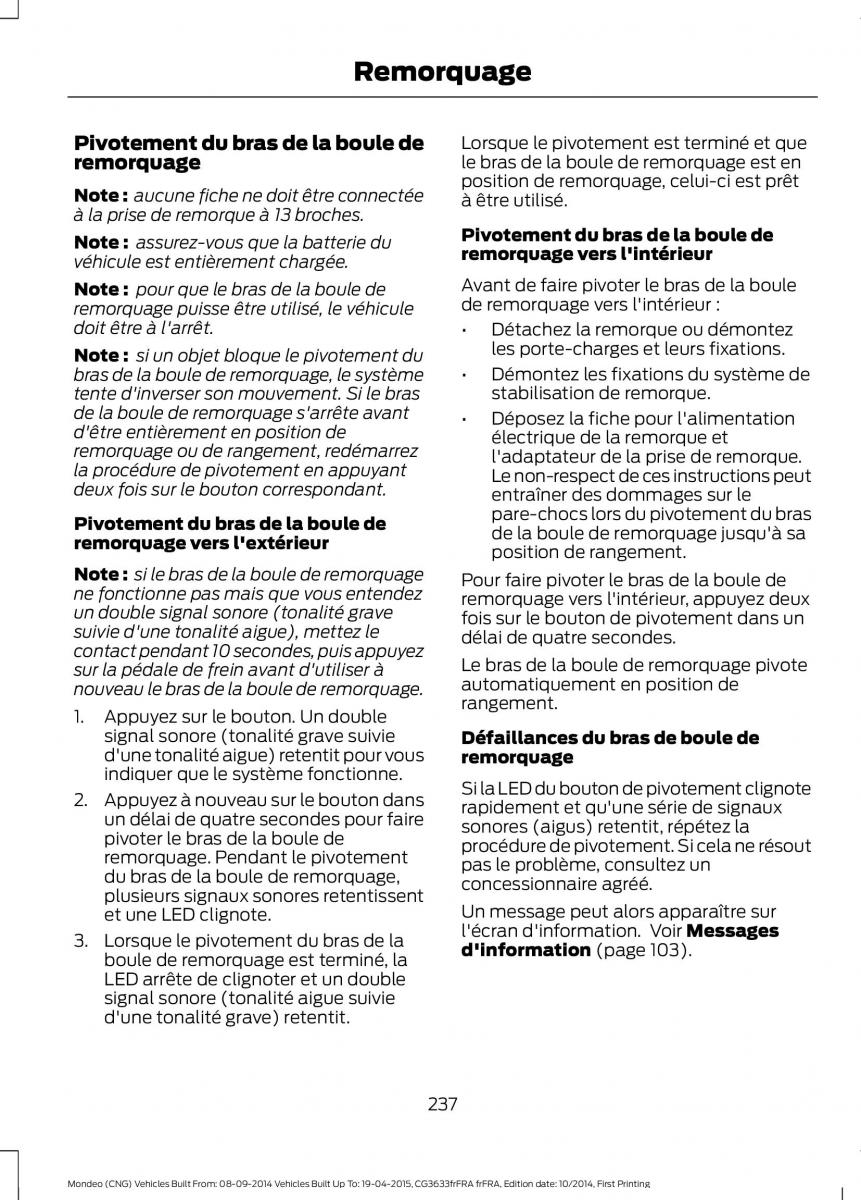 Remorquage

Pivotement du bras de la boule de remorquage

Note : aucune fiche ne doit être connectée à la prise de remorque à 13 broches.

Note : assurez-vous que la batterie du véhicule est entièrement chargée.

Note : pour que le bras de la boule de remorquage puisse être utilisé, le véhicule doit être à l'arrêt.

Note : si un objet bloque le pivotement du bras de la boule de remorquage, le système tente d'inverser son mouvement. Si le bras de la boule de remorquage s'arrête avant d'être entièrement en position de remorquage ou de rangement, redémarrez la procédure de pivotement en appuyant deux fois sur le bouton correspondant.

Pivotement du bras de la boule de remorquage vers l'extérieur

Note : si le bras de la boule de remorquage ne fonctionne pas mais que vous entendez un double signal sonore (tonalité grave suivie d'une tonalité aigue), mettez le contact pendant 10 secondes, puis appuyez sur la pédale de frein avant d'utiliser à nouveau le bras de la boule de remorquage.

1. Appuyez sur le bouton. Un double signal sonore (tonalité grave suivie d'une tonalité aigue) retentit pour vous indiquer que le système fonctionne.
2. Appuyez à nouveau sur le bouton dans un délai de quatre secondes pour faire pivoter le bras de la boule de remorquage. Pendant le pivotement du bras de la boule de remorquage, plusieurs signaux sonores retentissent et une LED clignote.
3. Lorsque le pivotement du bras de la boule de remorquage est terminé, la LED arrête de clignoter et un double signal sonore (tonalité aigue suivie d'une tonalité grave) retentit.

Lorsque le pivotement est terminé et que le bras de la boule de remorquage est en position de remorquage, celui-ci est prêt à être utilisé.

Pivotement du bras de la boule de remorquage vers l'intérieur

Avant de faire pivoter le bras de la boule de remorquage vers l'intérieur :

• Détachez la remorque ou démontez les porte-charges et leurs fixations.
• Démontez les fixations du système de stabilisation de remorque.
• Déposez la fiche pour l'alimentation électrique de la remorque et l'adaptateur de la prise de remorque. Le non-respect de ces instructions peut entraîner des dommages sur le pare-chocs lors du pivotement du bras de la boule de remorquage jusqu'à sa position de rangement.

Pour faire pivoter le bras de la boule de remorquage vers l'intérieur, appuyez deux fois sur le bouton de pivotement dans un délai de quatre secondes.

Le bras de la boule de remorquage pivote automatiquement en position de rangement.

Défaillances du bras de boule de remorquage

Si la LED du bouton de pivotement clignote rapidement et qu'une série de signaux sonores (aigus) retentit, répétez la procédure de pivotement. Si cela ne résout pas le problème, consultez un concessionnaire agréé.

Un message peut alors apparaître sur l'écran d'information. Voir Messages d'information (page 103).

237

Mondeo (CNG) Vehicles Built From: 08-09-2014 Vehicles Built Up To: 19-04-2015, CG3633frFRA frFRA, Edition date: 10/2014, First Printing